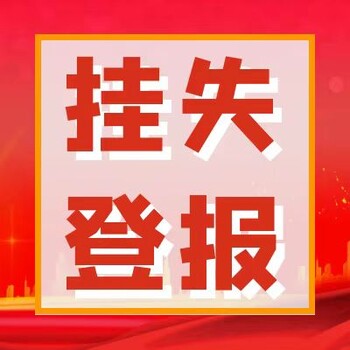 挂失
登报